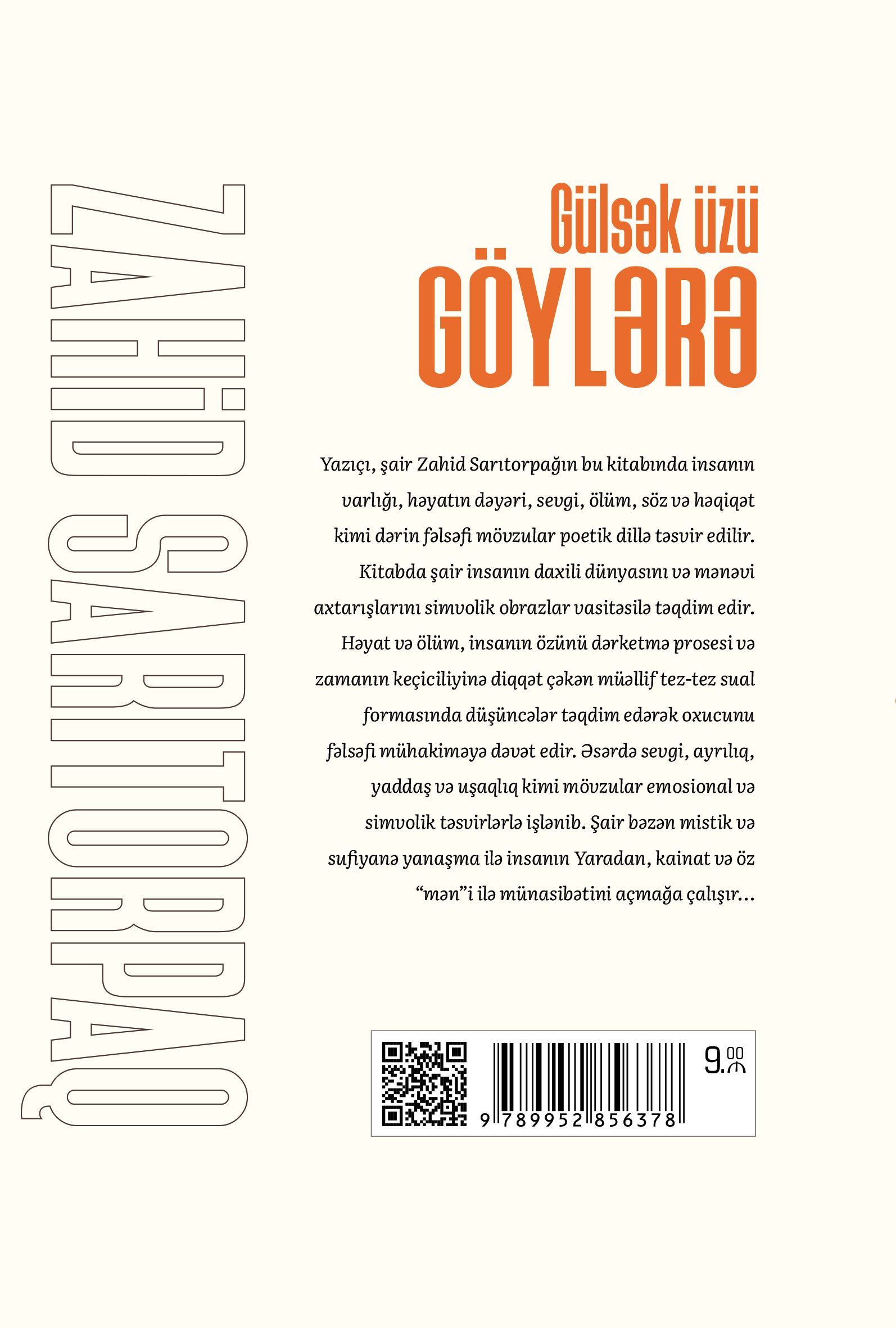 ZAHİD SARITORPAQ

Gülsək üzü
GÖYLƏRƏ

Yazıçı, şair Zahid Sarıtorpağın bu kitabında insanın varlığı, həyatın dəyəri, sevgi, ölüm, söz və həqiqət kimi dərin fəlsəfi mövzular poetik dillə təsvir edilir. Kitabda şair insanın daxili dünyasını və mənəvi axtarışlarını simvolik obrazlar vasitəsilə təqdim edir. Həyat və ölüm, insanın özünü dərketmə prosesi və zamanın keçiciliyinə diqqət çəkən müəllif tez-tez sual formasında düşüncələr təqdim edərək oxucunu fəlsəfi mühakiməyə dəvət edir. Əsərdə sevgi, ayrılıq, yaddaş və uşaqlıq kimi mövzular emosional və simvolik təsvirlərlə işlənib. Şair bəzən mistik və sufiyanə yanaşma ilə insanın Yaradan, kainat və öz "mən"i ilə münasibətini açmağa çalışır...

9 789952 856378

9.00 ₼